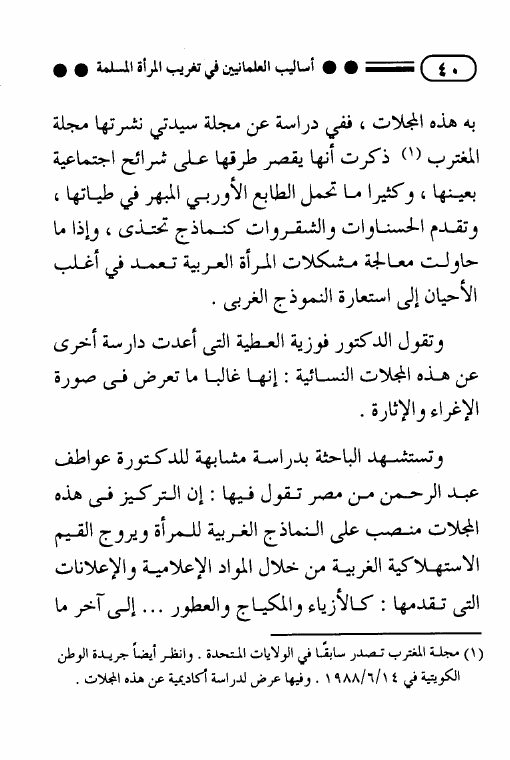 ٤٠ أساليب العلمانيين في تغريب المرأة المسلمة

به هذه المجلات ، ففي دراسة عن مجلة سيدتي نشرتها مجلة المغترب (١) ذكرت أنها يقصر طرقها على شرائح اجتماعية بعينها ، وكثيرا ما تحمل الطابع الأوربي المبهر في طياتها ، وتقدم الحسناوات والشقروات كنماذج تحتذى ، وإذا ما حاولت معالجة مشكلات المرأة العربية تعمد في أغلب الأحيان إلى استعارة النموذج الغربى .

وتقول الدكتور فوزية العطية التى أعدت دارسة أخرى عن هذه المجلات النسائية : إنها غالبا ما تعرض فى صورة الإغراء والإثارة .

وتستشهد الباحثة بدراسة مشابهة للدكتورة عواطف عبد الرحمن من مصر تقول فيها : إن التركيز فى هذه المجلات منصب على النماذج الغربية للمرأة ويروج القيم الاستهلاكية الغربية من خلال المواد الإعلامية والإعلانات التى تقدمها : كالأزياء والمكياج والعطور ... إلى آخر ما

(١) مجلة المغترب تصدر سابقًا في الولايات المتحدة . وانظر أيضاً جريدة الوطن الكويتية في ١٩٨٨/٦/١٤ . وفيها عرض لدراسة أكاديمية عن هذه المجلات .